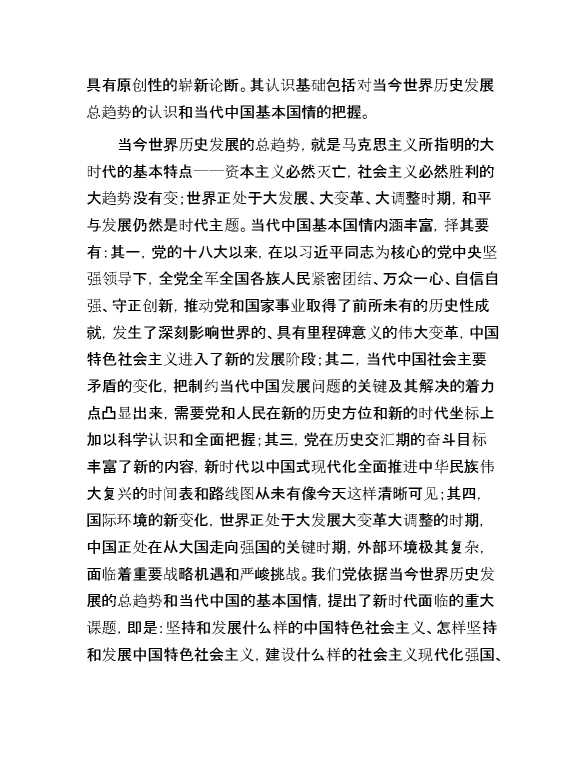 具有原创性的崭新论断。其认识基础包括对当今世界历史发展总趋势的认识和当代中国基本国情的把握。

当今世界历史发展的总趋势，就是马克思主义所指明的大时代的基本特点——资本主义必然灭亡，社会主义必然胜利的大趋势没有变；世界正处于大发展、大变革、大调整时期，和平与发展仍然是时代主题。当代中国基本国情内涵丰富，择其要有：其一，党的十八大以来，在以习近平同志为核心的党中央坚强领导下，全党全军全国各族人民紧密团结、万众一心、自信自强、守正创新，推动党和国家事业取得了前所未有的历史性成就，发生了深刻影响世界的、具有里程碑意义的伟大变革，中国特色社会主义进入了新的发展阶段；其二，当代中国社会主要矛盾的变化，把制约当代中国发展问题的关键及其解决的着力点凸显出来，需要党和人民在新的历史方位和新的时代坐标上加以科学认识和全面把握；其三，党在历史交汇期的奋斗目标丰富了新的内容，新时代以中国式现代化全面推进中华民族伟大复兴的时间表和路线图从未有像今天这样清晰可见；其四，国际环境的新变化，世界正处于大发展大变革大调整的时期，中国正处在从大国走向强国的关键时期，外部环境极其复杂，面临着重要战略机遇和严峻挑战。我们党依据当今世界历史发展的总趋势和当代中国的基本国情，提出了新时代面临的重大课题，即是：坚持和发展什么样的中国特色社会主义、怎样坚持和发展中国特色社会主义，建设什么样的社会主义现代化强国、